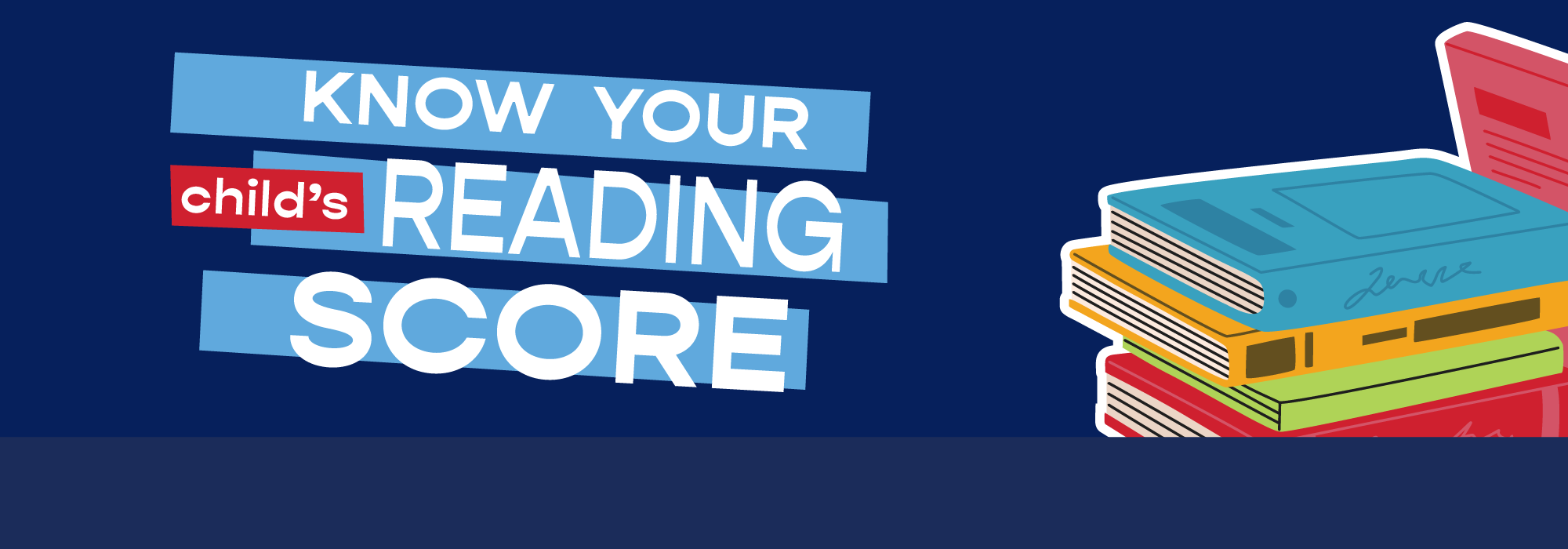 KNOW YOUR
child's READING
SCORE